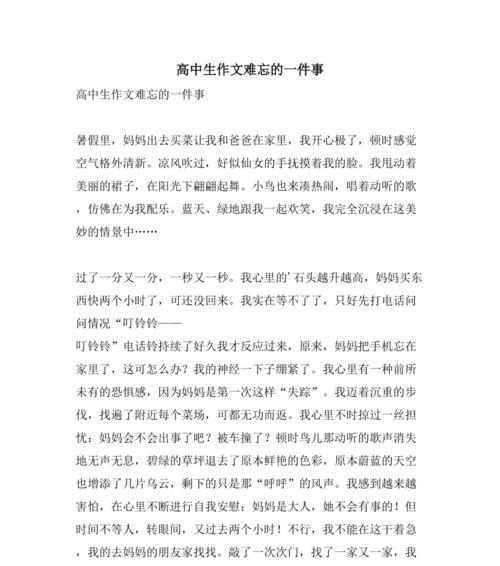 高中生作文难忘的一件事

高中生作文难忘的一件事

暑假里，妈妈出去买菜让我和爸爸在家里，我开心极了，顿时感觉空气格外清新。凉风吹过，好似仙女的手抚摸着我的脸。我甩动着美丽的裙子，在阳光下翩翩起舞。小鸟也来凑热闹，唱着动听的歌，仿佛在为我配乐。蓝天、绿地跟我一起欢笑，我完全沉浸在这美妙的情景中……

过了一分又一分，一秒又一秒。我心里的'石头越升越高，妈妈买东西快两个小时了，可还没回来。我实在等不了了，只好先打电话问问情况“叮铃铃——
叮铃铃”电话铃持续了好久我才反应过来，原来，妈妈把手机忘在家里了，这可怎么办？我的神经一下子绷紧了。我心里有一种前所未有的恐惧感，因为妈妈是第一次这样“失踪”。我迈着沉重的步伐，找遍了附近每个菜场，可都无功而返。我心里不时掠过一丝担忧：妈妈会不会出事了吧？被车撞了？顿时鸟儿那动听的歌声消失地无声无息，碧绿的草坪退去了原本鲜艳的色彩，原本蔚蓝的天空也增添了几片乌云，剩下的只是那“呼呼”的风声。我感到越来越害怕，在心里不断进行自我安慰：妈妈是大人，她不会有事的！但时间不等人，转眼间，又过去两个小时！不行，我不能在这干着急，我的去妈妈的朋友家找找。敲了一次次门，找了一家又一家，我